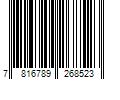 7 816789 268523